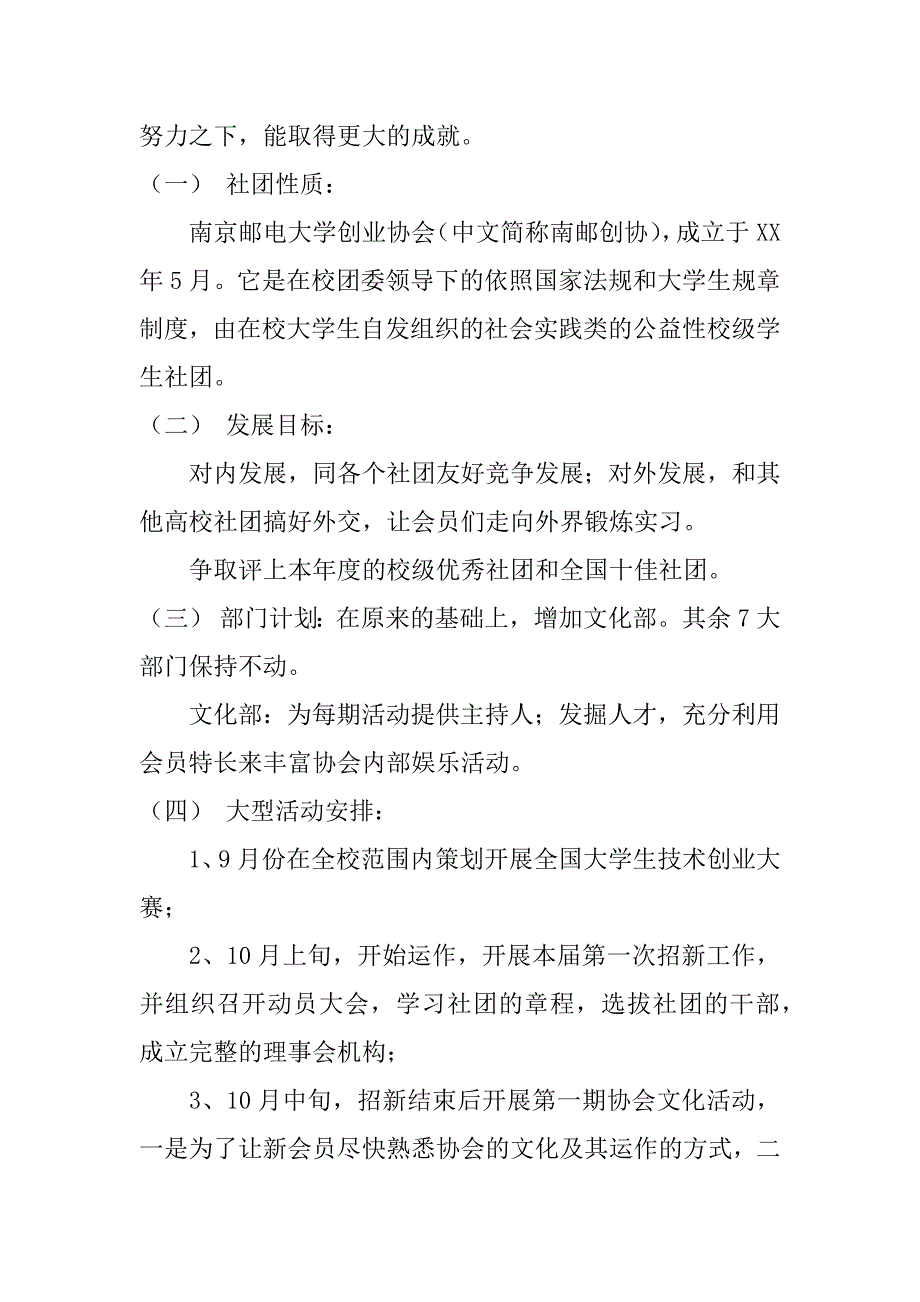 努力之下，能取得更大的成就。

（一） 社团性质：

南京邮电大学创业协会（中文简称南邮创协），成立于XX年5月。它是在校团委领导下的依照国家法规和大学生规章制度，由在校大学生自发组织的社会实践类的公益性校级学生社团。

（二） 发展目标：

对内发展，同各个社团友好竞争发展；对外发展，和其他高校社团搞好外交，让会员们走向外界锻炼实习。

争取评上本年度的校级优秀社团和全国十佳社团。

（三） 部门计划：在原来的基础上，增加文化部。其余7大部门保持不动。

文化部：为每期活动提供主持人；发掘人才，充分利用会员特长来丰富协会内部娱乐活动。

（四） 大型活动安排：

1、9月份在全校范围内策划开展全国大学生技术创业大赛；

2、10月上旬，开始运作，开展本届第一次招新工作，并组织召开动员大会，学习社团的章程，选拔社团的干部，成立完整的理事会机构；

3、10月中旬，招新结束后开展第一期协会文化活动，一是为了让新会员尽快熟悉协会的文化及其运作的方式，二